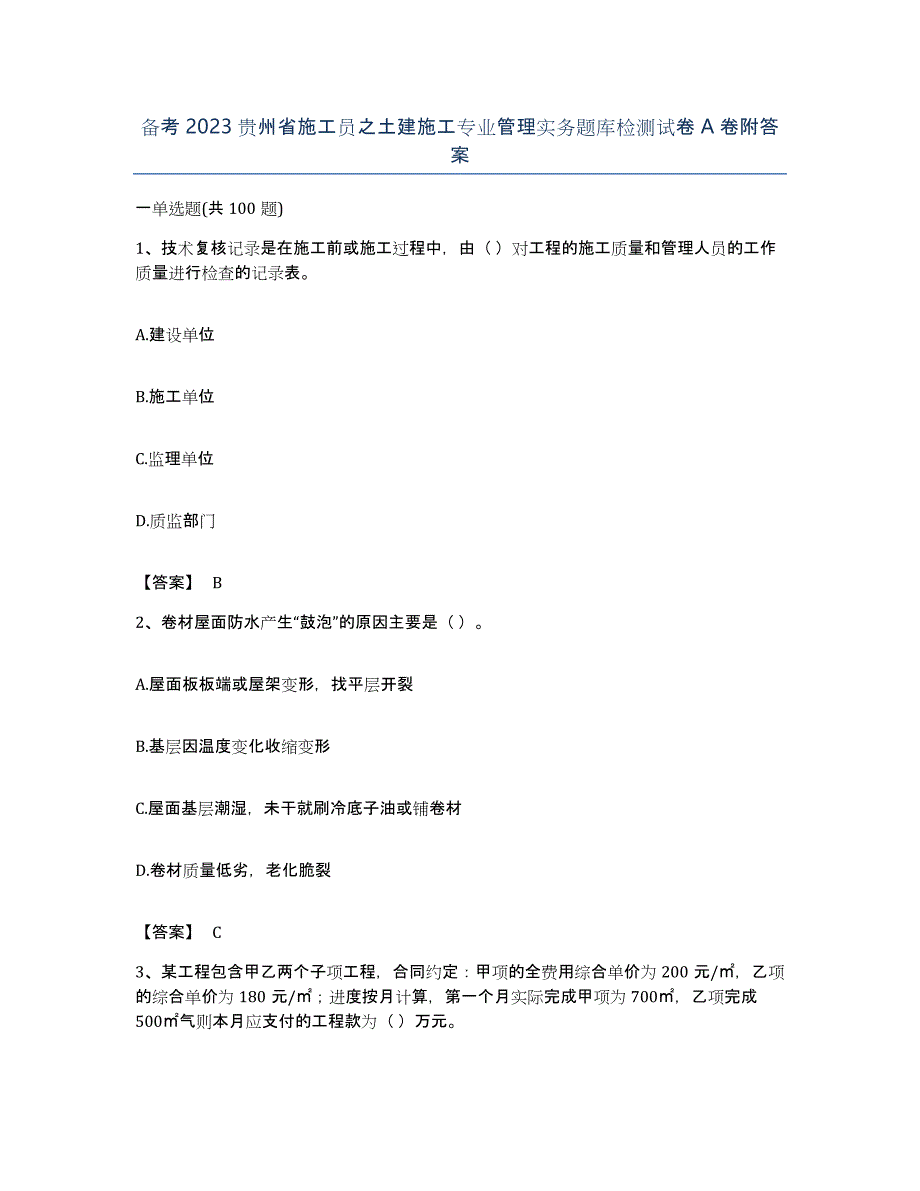 备考 2023 贵州省施工员之土建施工专业管理实务题库检测试卷 A 卷附答案

一单选题(共 100 题)

1、技术复核记录是在施工前或施工过程中，由（）对工程的施工质量和管理人员的工作质量进行检查的记录表。

A.建设单位

B.施工单位

C.监理单位

D.质监部门

【答案】 B

2、卷材屋面防水产生“鼓泡”的原因主要是（）。

A.屋面板板端或屋架变形，找平层开裂

B.基层因温度变化收缩变形

C.屋面基层潮湿，未干就刷冷底子油或铺卷材

D.卷材质量低劣，老化脆裂

【答案】 C

3、某工程包含甲乙两个子项工程，合同约定：甲项的全费用综合单价为 200 元/㎡，乙项的综合单价为 180 元/㎡；进度按月计算，第一个月实际完成甲项为 700㎡，乙项完成 500㎡气则本月应支付的工程款为（）万元。